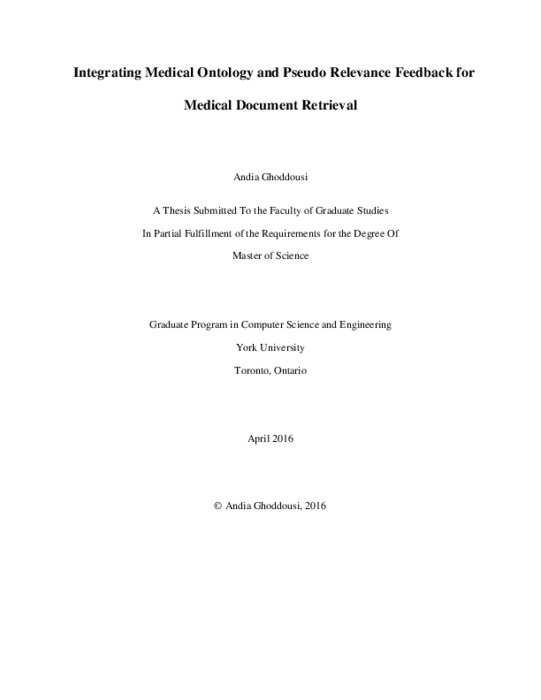 Integrating Medical Ontology and Pseudo Relevance Feedback for Medical Document Retrieval

Andia Ghoddousi

A Thesis Submitted To the Faculty of Graduate Studies
In Partial Fulfillment of the Requirements for the Degree Of
Master of Science

Graduate Program in Computer Science and Engineering
York University
Toronto, Ontario

April 2016

© Andia Ghoddousi, 2016